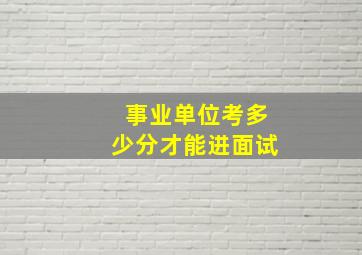 事业单位考多少分才能进面试